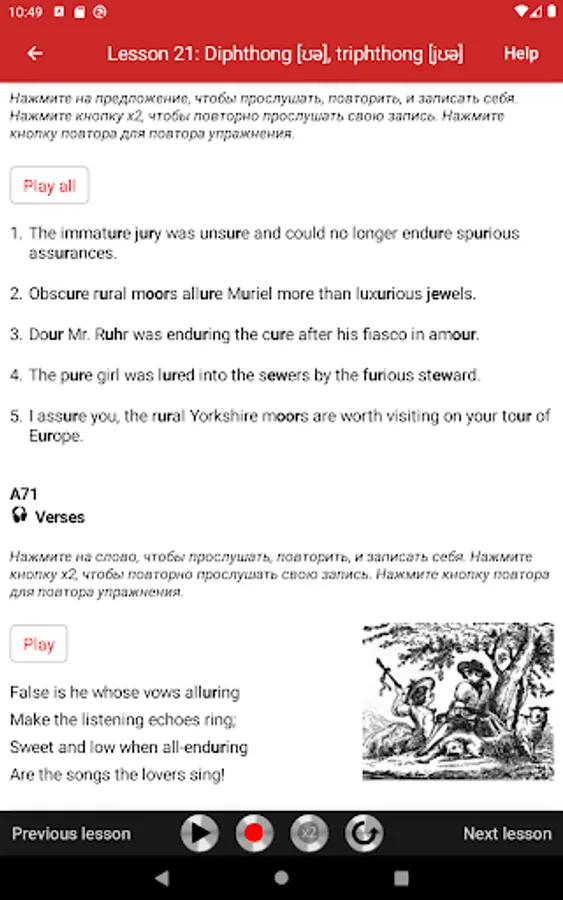 10:49

Lesson 21: Diphthong [ʊə], triphthong [jʊə]

Help

Нажмите на предложение, чтобы прослушать, повторить, и записать себя. Нажмите кнопку x2, чтобы повторно прослушать свою запись. Нажмите кнопку повтора для повтора упражнения.

Play all

1. The immature jury was unsure and could no longer endure spurious assurances.

2. Obscure rural moors allure Muriel more than luxurious jewels.

3. Dour Mr. Ruhr was enduring the cure after his fiasco in amour.

4. The pure girl was lured into the sewers by the furious steward.

5. I assure you, the rural Yorkshire moors are worth visiting on your tour of Europe.

A71
Verses

Нажмите на слово, чтобы прослушать, повторить, и записать себя. Нажмите кнопку x2, чтобы повторно прослушать свою запись. Нажмите кнопку повтора для повтора упражнения.

Play

False is he whose vows alluring
Make the listening echoes ring;
Sweet and low when all-enduring
Are the songs the lovers sing!

Previous lesson

x2

Next lesson